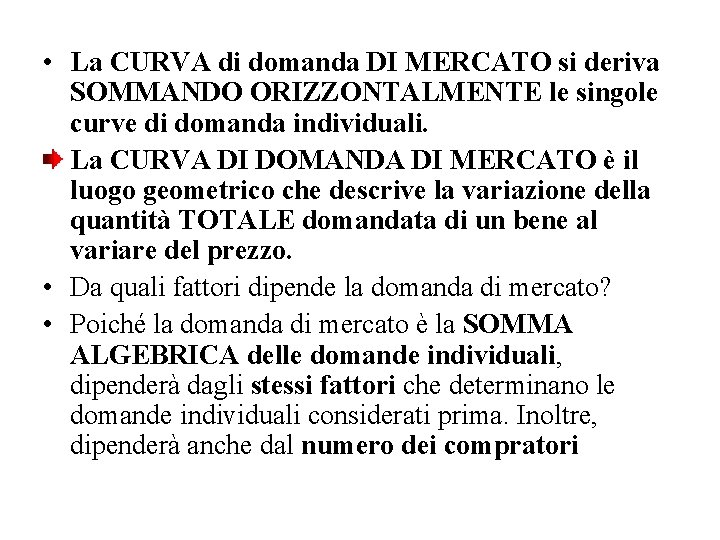 • La CURVA di domanda DI MERCATO si deriva SOMMANDO ORIZZONTALMENTE le singole curve di domanda individuali.

La CURVA DI DOMANDA DI MERCATO è il luogo geometrico che descrive la variazione della quantità TOTALE domandata di un bene al variare del prezzo.

• Da quali fattori dipende la domanda di mercato?

• Poiché la domanda di mercato è la SOMMA ALGEBRICA delle domande individuali, dipenderà dagli stessi fattori che determinano le domande individuali considerati prima. Inoltre, dipenderà anche dal numero dei compratori